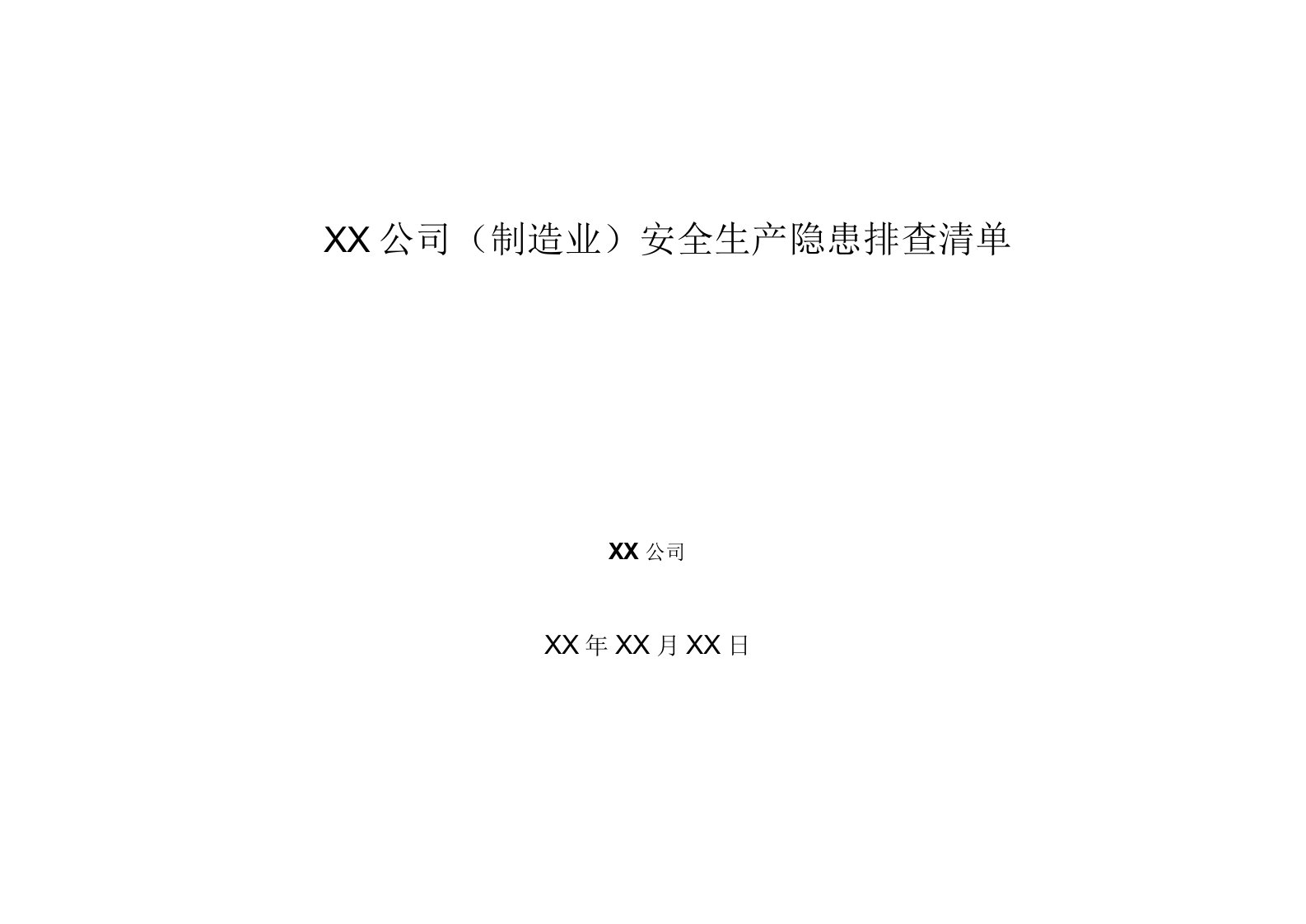 XX 公司（制造业）安全生产隐患排查清单

XX 公司

XX 年 XX 月 XX 日